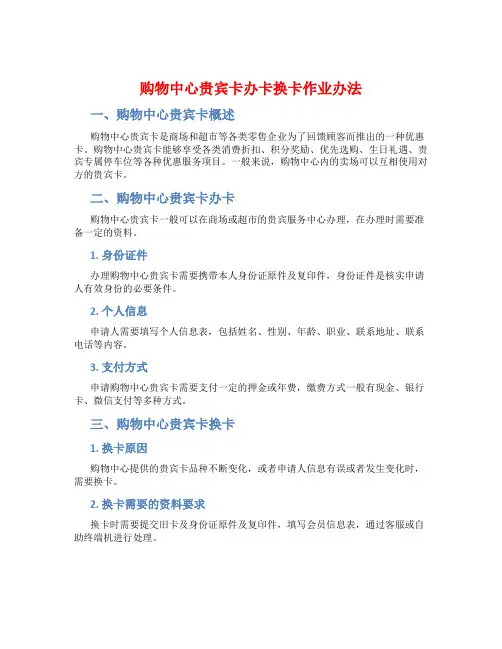 购物中心贵宾卡办卡换卡作业办法

一、购物中心贵宾卡概述

购物中心贵宾卡是商场和超市等各类零售企业为了回馈顾客而推出的一种优惠卡。购物中心贵宾卡能够享受各类消费折扣、积分奖励、优先选购、生日礼遇、贵宾专属停车位等各种优惠服务项目。一般来说，购物中心内的卖场可以互相使用对方的贵宾卡。

二、购物中心贵宾卡办卡

购物中心贵宾卡一般可以在商场或超市的贵宾服务中心办理，在办理时需要准备一定的资料。

1. 身份证件

办理购物中心贵宾卡需要携带本人身份证原件及复印件，身份证件是核实申请人有效身份的必要条件。

2. 个人信息

申请人需要填写个人信息表，包括姓名、性别、年龄、职业、联系地址、联系电话等内容。

3. 支付方式

申请购物中心贵宾卡需要支付一定的押金或年费，缴费方式一般有现金、银行卡、微信支付等多种方式。

三、购物中心贵宾卡换卡

1. 换卡原因

购物中心提供的贵宾卡品种不断变化，或者申请人信息有误或者发生变化时，需要换卡。

2. 换卡需要的资料要求

换卡时需要提交旧卡及身份证原件及复印件，填写会员信息表，通过客服或自助终端机进行处理。